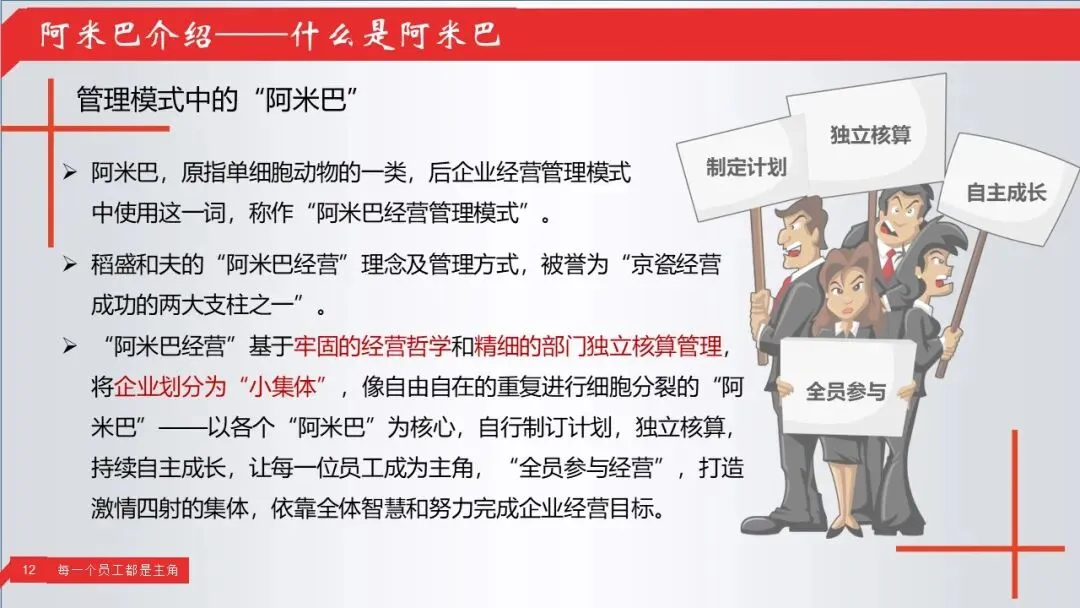 阿米巴介绍——什么是阿米巴

管理模式中的“阿米巴”

➢ 阿米巴，原指单细胞动物的一类，后企业经营管理模式中使用这一词，称作“阿米巴经营管理模式”。

➢ 稻盛和夫的“阿米巴经营”理念及管理方式，被誉为“京瓷经营成功的两大支柱之一”。

➢ “阿米巴经营”基于牢固的经营哲学和精细的部门独立核算管理，将企业划分为“小集体”，像自由自在的重复进行细胞分裂的“阿米巴”——以各个“阿米巴”为核心，自行制订计划，独立核算，持续自主成长，让每一位员工成为主角，“全员参与经营”，打造激情四射的集体，依靠全体智慧和努力完成企业经营目标。

制定计划

独立核算

自主成长

全员参与

12 每一个员工都是主角